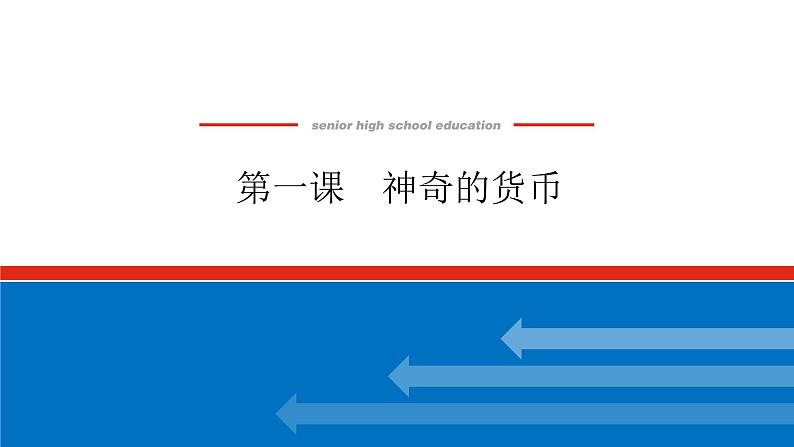 senior high school education

第一课　神奇的货币